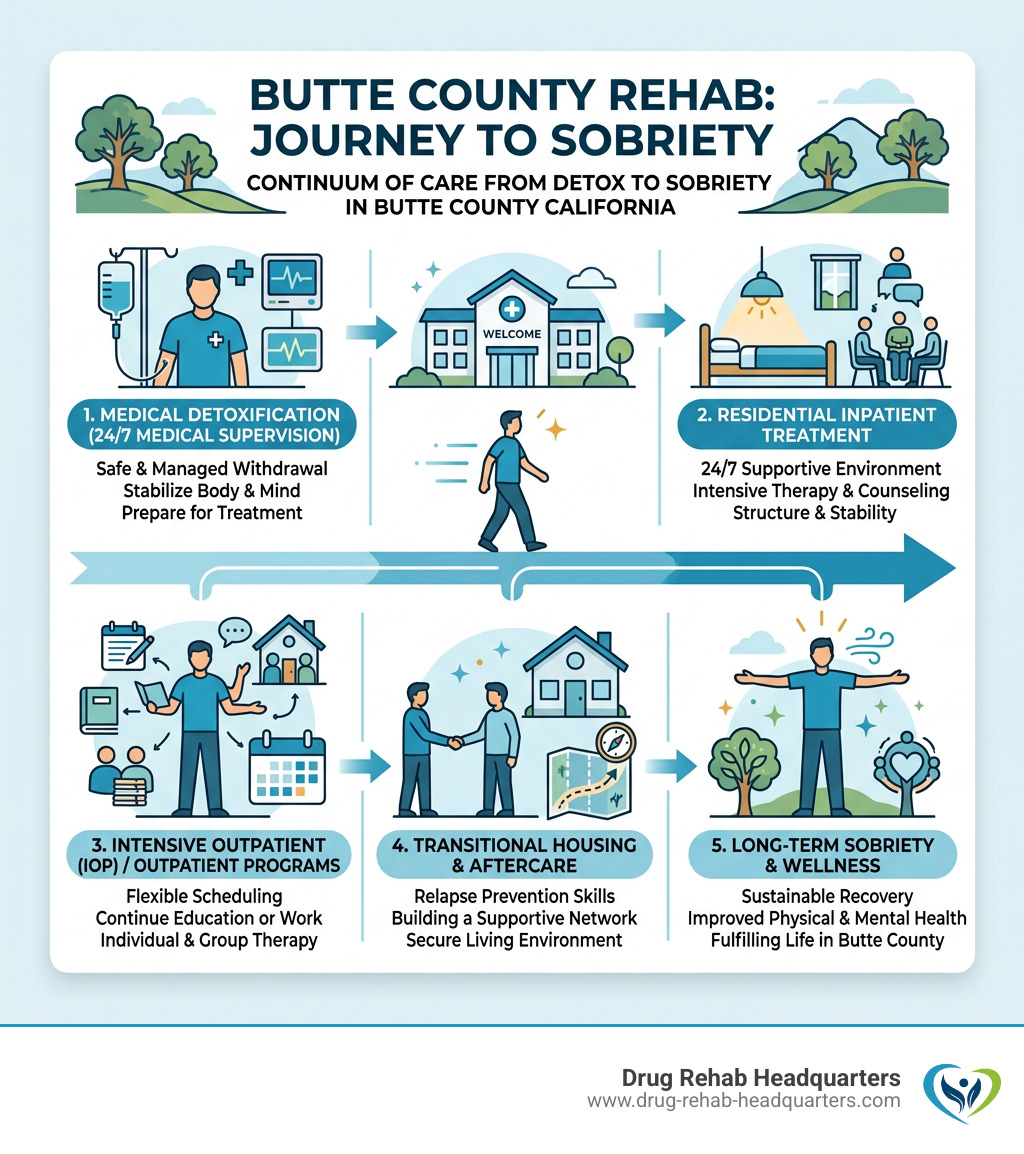 BUTTE COUNTY REHAB: JOURNEY TO SOBRIETY

CONTINUUM OF CARE FROM DETOX TO SOBRIETY IN BUTTE COUNTY CALIFORNIA

WELCOME

1. MEDICAL DETOXIFICATION (24/7 MEDICAL SUPERVISION)

Safe & Managed Withdrawal
Stabilize Body & Mind
Prepare for Treatment

2. RESIDENTIAL INPATIENT TREATMENT

24/7 Supportive Environment
Intensive Therapy & Counseling
Structure & Stability

3. INTENSIVE OUTPATIENT (IOP) / OUTPATIENT PROGRAMS

Flexible Scheduling
Continue Education or Work
Individual & Group Therapy

4. TRANSITIONAL HOUSING & AFTERCARE

Relapse Prevention Skills
Building a Supportive Network
Secure Living Environment

5. LONG-TERM SOBRIETY & WELLNESS

Sustainable Recovery
Improved Physical & Mental Health
Fulfilling Life in Butte County

Drug Rehab Headquarters
www.drug-rehab-headquarters.com